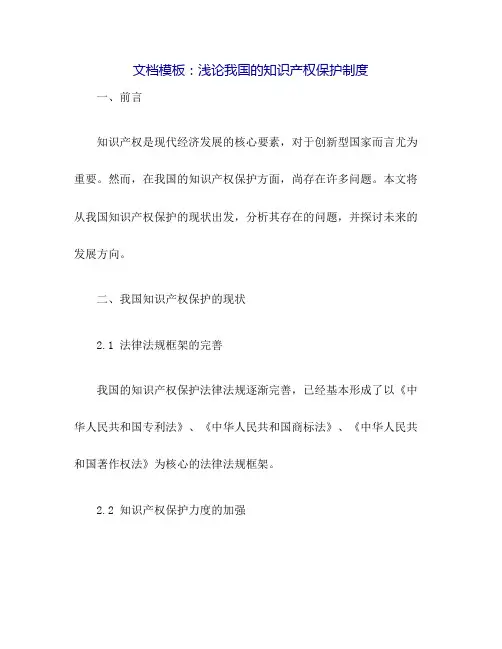 文档模板：浅论我国的知识产权保护制度

一、前言

知识产权是现代经济发展的核心要素，对于创新型国家而言尤为重要。然而，在我国的知识产权保护方面，尚存在许多问题。本文将从我国知识产权保护的现状出发，分析其存在的问题，并探讨未来的发展方向。

二、我国知识产权保护的现状

2.1 法律法规框架的完善

我国的知识产权保护法律法规逐渐完善，已经基本形成了以《中华人民共和国专利法》、《中华人民共和国商标法》、《中华人民共和国著作权法》为核心的法律法规框架。

2.2 知识产权保护力度的加强